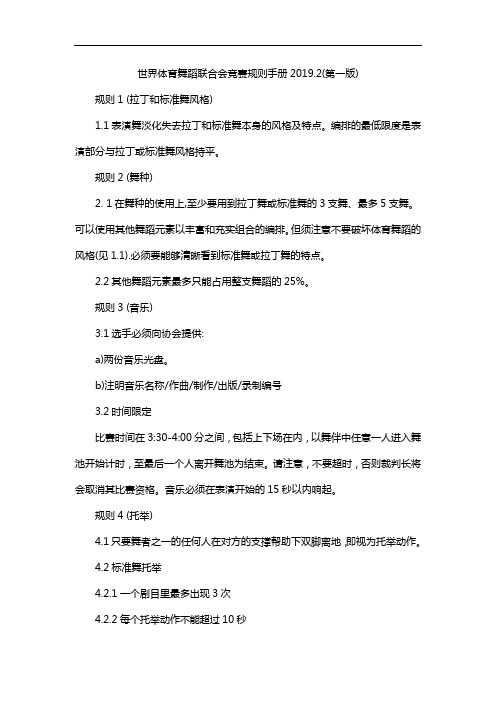 世界体育舞蹈联合会竞赛规则手册 2019.2(第一版)

规则 1 (拉丁和标准舞风格)

1.1 表演舞淡化失去拉丁和标准舞本身的风格及特点。编排的最低限度是表演部分与拉丁或标准舞风格持平。

规则 2 (舞种)

2. 1 在舞种的使用上,至少要用到拉丁舞或标准舞的 3 支舞、最多 5 支舞。可以使用其他舞蹈元素以丰富和充实组合的编排。但须注意不要破坏体育舞蹈的风格(见 1.1).必须要能够清晰看到标准舞或拉丁舞的特点。

2.2 其他舞蹈元素最多只能占用整支舞蹈的 25%。

规则 3 (音乐)

3.1 选手必须向协会提供:

a)两份音乐光盘。

b)注明音乐名称/作曲/制作/出版/录制编号

3.2 时间限定

比赛时间在 3:30-4:00 分之间，包括上下场在内，以舞伴中任意一人进入舞池开始计时，至最后一个人离开舞池为结束。请注意，不要超时，否则裁判长将会取消其比赛资格。音乐必须在表演开始的 15 秒以内响起。

规则 4 (托举)

4.1 只要舞者之一的任何人在对方的支撑帮助下双脚离地 ,即视为托举动作。

4.2 标准舞托举

4.2.1 一个剧目里最多出现 3 次

4.2.2 每个托举动作不能超过 10 秒